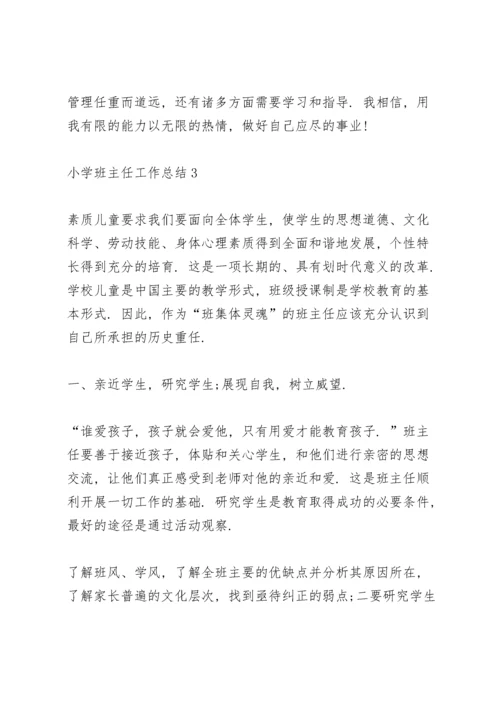 管理任重而道远，还有诸多方面需要学习和指导．我相信，用我有限的能力以无限的热情，做好自己应尽的事业！

小学班主任工作总结3

素质儿童要求我们要面向全体学生，使学生的思想道德、文化科学、劳动技能、身体心理素质得到全面和谐地发展，个性特长得到充分的培育．这是一项长期的、具有划时代意义的改革．学校儿童是中国主要的教学形式，班级授课制是学校教育的基本形式．因此，作为“班集体灵魂”的班主任应该充分认识到自己所承担的历史重任．

一、亲近学生，研究学生;展现自我，树立威望．

“谁爱孩子，孩子就会爱他，只有用爱才能教育孩子．”班主任要善于接近孩子，体贴和关心学生，和他们进行亲密的思想交流，让他们真正感受到老师对他的亲近和爱．这是班主任顺利开展一切工作的基础．研究学生是教育取得成功的必要条件，最好的途径是通过活动观察．

了解班风、学风，了解全班主要的优缺点并分析其原因所在，了解家长普遍的文化层次，找到亟待纠正的弱点;二要研究学生